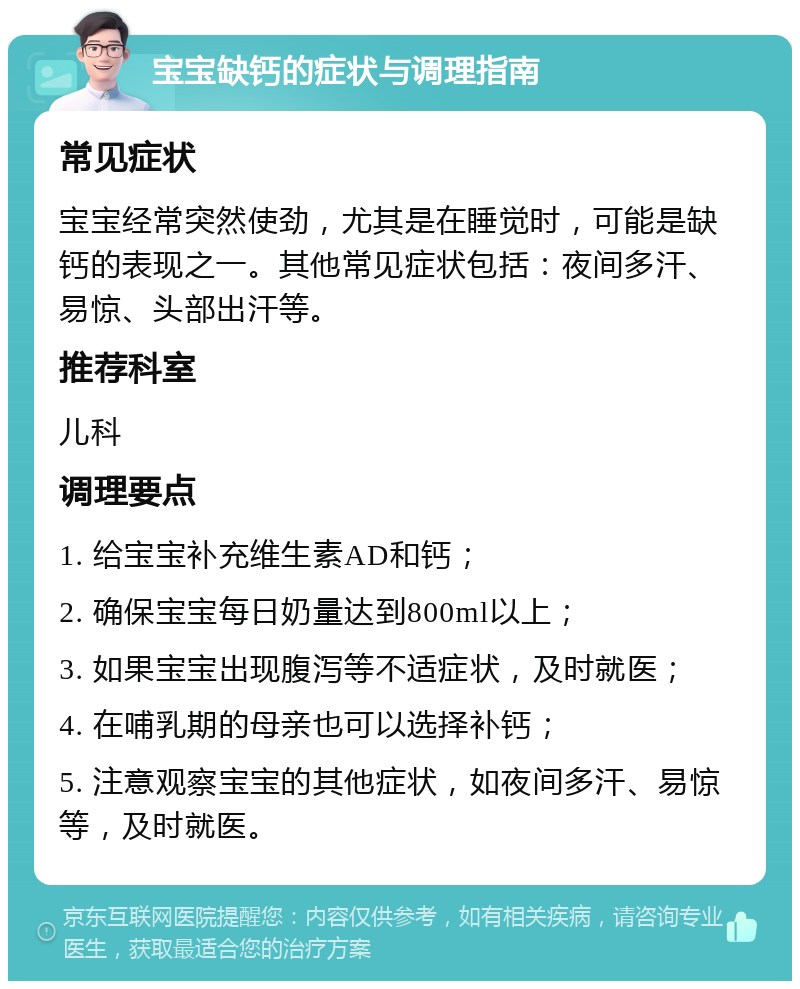 宝宝缺钙的症状与调理指南

常见症状

宝宝经常突然使劲，尤其是在睡觉时，可能是缺钙的表现之一。其他常见症状包括：夜间多汗、易惊、头部出汗等。

推荐科室

儿科

调理要点

1. 给宝宝补充维生素AD和钙；

2. 确保宝宝每日奶量达到800ml以上；

3. 如果宝宝出现腹泻等不适症状，及时就医；

4. 在哺乳期的母亲也可以选择补钙；

5. 注意观察宝宝的其他症状，如夜间多汗、易惊等，及时就医。

京东互联网医院提醒您：内容仅供参考，如有相关疾病，请咨询专业医生，获取最适合您的治疗方案